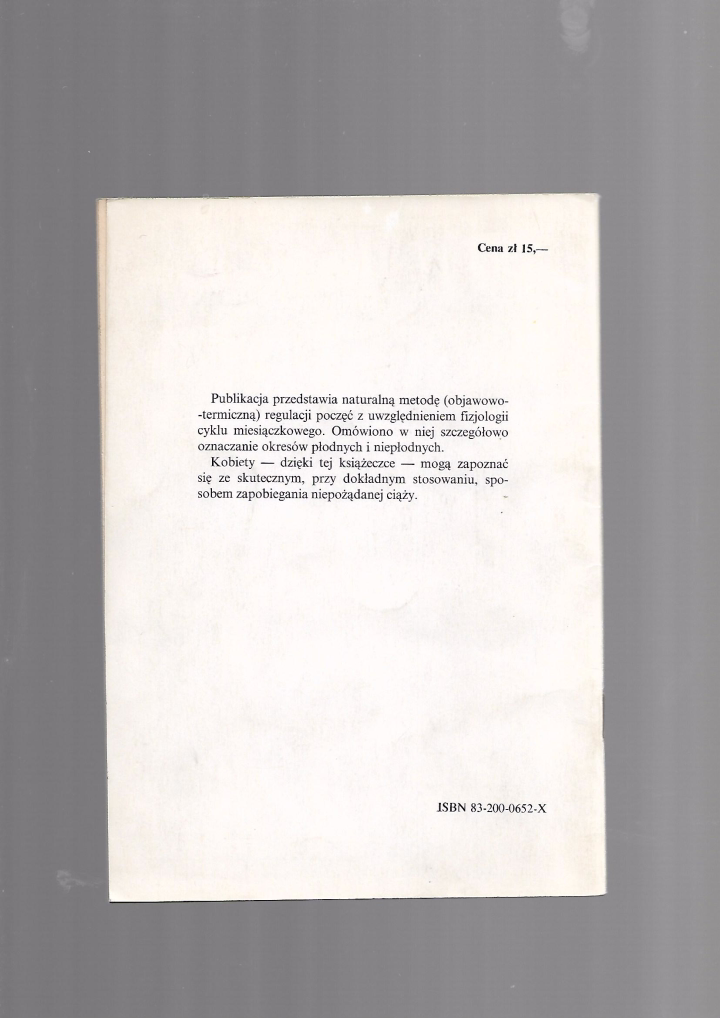 Cena zł 15,—

Publikacja przedstawia naturalną metodę (objawowo-termiczną) regulacji poczęć z uwzględnieniem fizjologii cyklu miesiączkowego. Omówiono w niej szczegółowo oznaczanie okresów płodnych i niepłodnych.

Kobiety — dzięki tej książeczce — mogą zapoznać się ze skutecznym, przy dokładnym stosowaniu, sposobem zapobiegania niepożądanej ciąży.

ISBN 83-200-0652-X